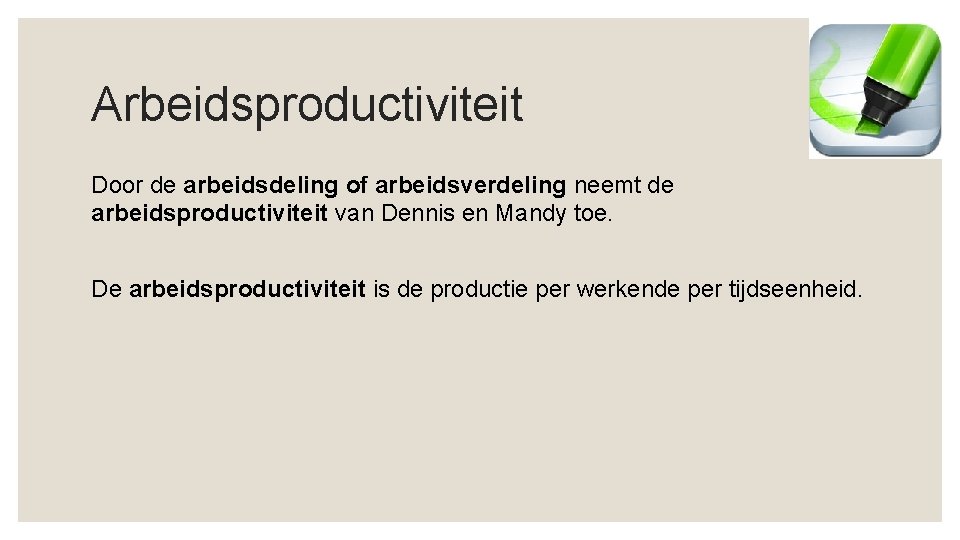 Arbeidsproductiviteit

Door de arbeidsdeling of arbeidsverdeling neemt de arbeidsproductiviteit van Dennis en Mandy toe.

De arbeidsproductiviteit is de productie per werkende per tijdseenheid.